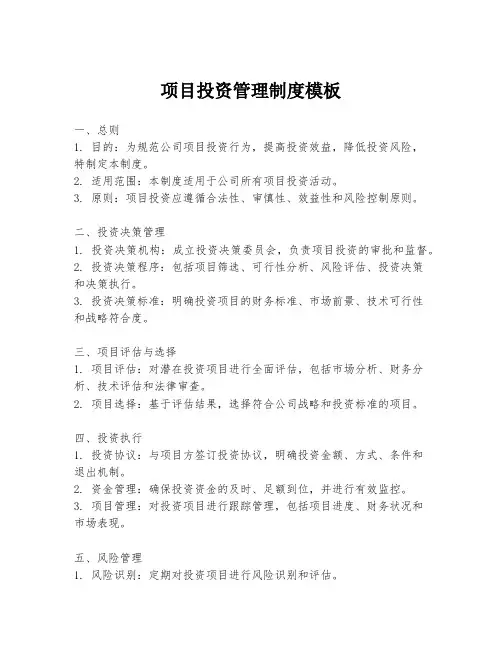 项目投资管理制度模板

一、总则
1. 目的：为规范公司项目投资行为，提高投资效益，降低投资风险，特制定本制度。
2. 适用范围：本制度适用于公司所有项目投资活动。
3. 原则：项目投资应遵循合法性、审慎性、效益性和风险控制原则。

二、投资决策管理
1. 投资决策机构：成立投资决策委员会，负责项目投资的审批和监督。
2. 投资决策程序：包括项目筛选、可行性分析、风险评估、投资决策和决策执行。
3. 投资决策标准：明确投资项目的财务标准、市场前景、技术可行性和战略符合度。

三、项目评估与选择
1. 项目评估：对潜在投资项目进行全面评估，包括市场分析、财务分析、技术评估和法律审查。
2. 项目选择：基于评估结果，选择符合公司战略和投资标准的项目。

四、投资执行
1. 投资协议：与项目方签订投资协议，明确投资金额、方式、条件和退出机制。
2. 资金管理：确保投资资金的及时、足额到位，并进行有效监控。
3. 项目管理：对投资项目进行跟踪管理，包括项目进度、财务状况和市场表现。

五、风险管理
1. 风险识别：定期对投资项目进行风险识别和评估。